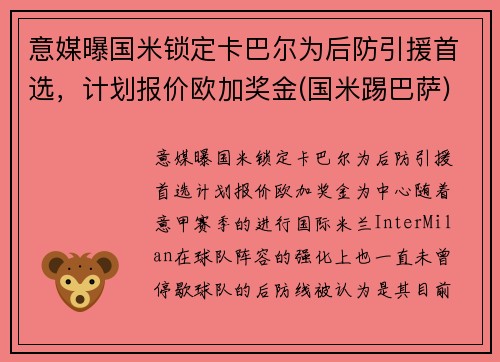 意媒曝国米锁定卡巴尔为后防引援首选，计划报价欧加奖金(国米踢巴萨)

意媒曝国米锁定卡巴尔为后防引援首选计划报价欧加奖金为中心随着意甲赛季的进行国际米兰InterMilan在球队阵容的强化上也一直未曾停歇球队的后防线被认为是其目前